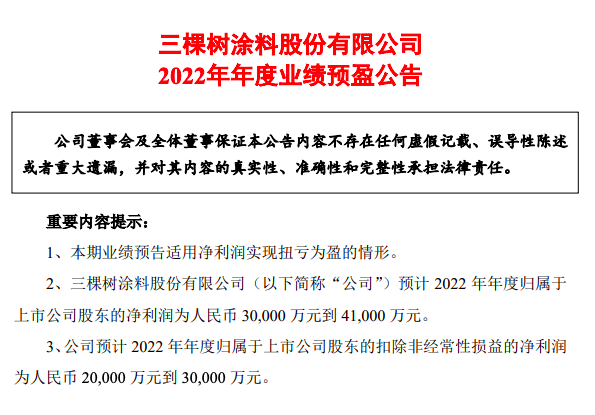 三棵树涂料股份有限公司
2022年年度业绩预盈公告

公司董事会及全体董事保证本公告内容不存在任何虚假记载、误导性陈述或者重大遗漏，并对其内容的真实性、准确性和完整性承担法律责任。

重要内容提示：

1、本期业绩预告适用净利润实现扭亏为盈的情形。

2、三棵树涂料股份有限公司（以下简称“公司”）预计 2022 年年度归属于上市公司股东的净利润为人民币 30,000 万元到 41,000 万元。

3、公司预计 2022 年年度归属于上市公司股东的扣除非经常性损益的净利润为人民币 20,000 万元到 30,000 万元。